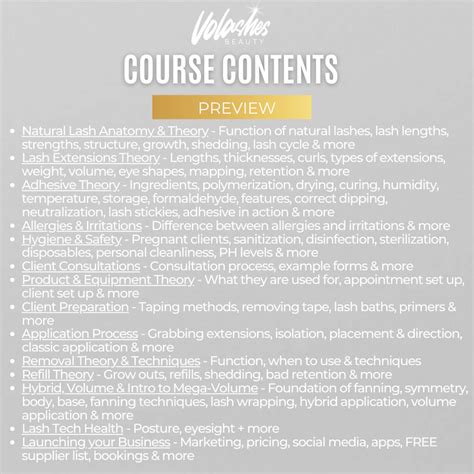 Volashes
BEAUTY

COURSE CONTENTS

PREVIEW

- Natural Lash Anatomy & Theory - Function of natural lashes, lash lengths, strengths, structure, growth, shedding, lash cycle & more
- Lash Extensions Theory - Lengths, thicknesses, curls, types of extensions, weight, volume, eye shapes, mapping, retention & more
- Adhesive Theory - Ingredients, polymerization, drying, curing, humidity, temperature, storage, formaldehyde, features, correct dipping, neutralization, lash stickies, adhesive in action & more
- Allergies & Irritations - Difference between allergies and irritations & more
- Hygiene & Safety - Pregnant clients, sanitization, disinfection, sterilization, disposables, personal cleanliness, PH levels & more
- Client Consultations - Consultation process, example forms & more
- Product & Equipment Theory - What they are used for, appointment set up, client set up & more
- Client Preparation - Taping methods, removing tape, lash baths, primers & more
- Application Process - Grabbing extensions, isolation, placement & direction, classic application & more
- Removal Theory & Techniques - Function, when to use & techniques
- Refill Theory - Grow outs, refills, shedding, bad retention & more
- Hybrid, Volume & Intro to Mega-Volume - Foundation of fanning, symmetry, body, base, fanning techniques, lash wrapping, hybrid application, volume application & more
- Lash Tech Health - Posture, eyesight + more
- Launching your Business - Marketing, pricing, social media, apps, FREE supplier list, bookings & more